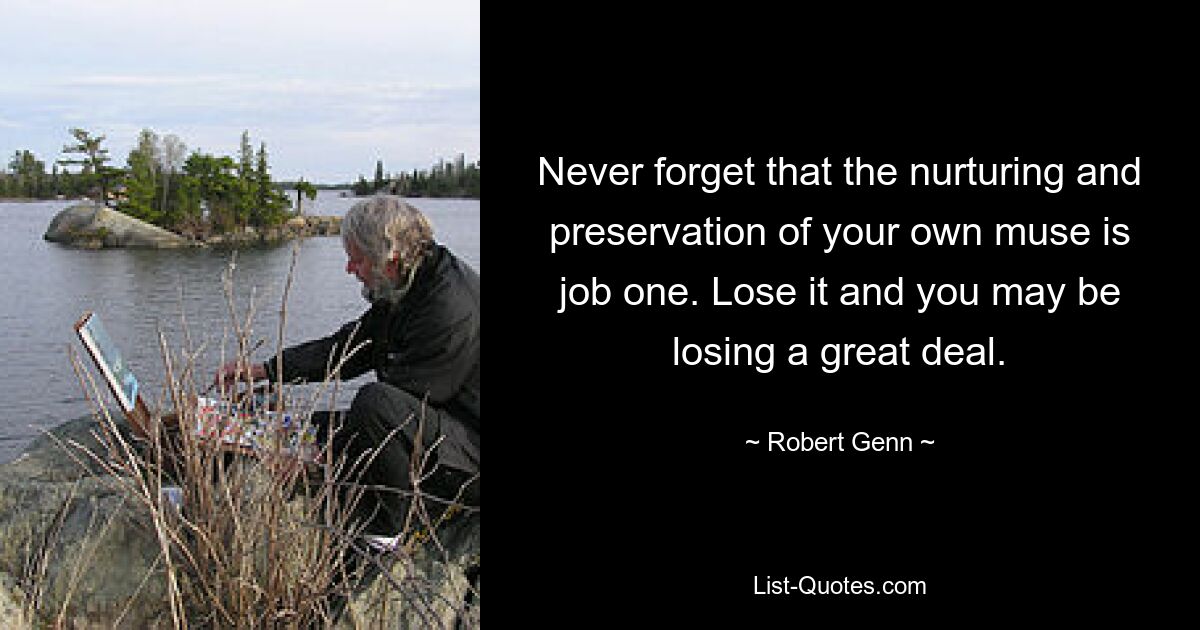 Never forget that the nurturing and preservation of your own muse is job one. Lose it and you may be losing a great deal.

~ Robert Genn ~

List-Quotes.com